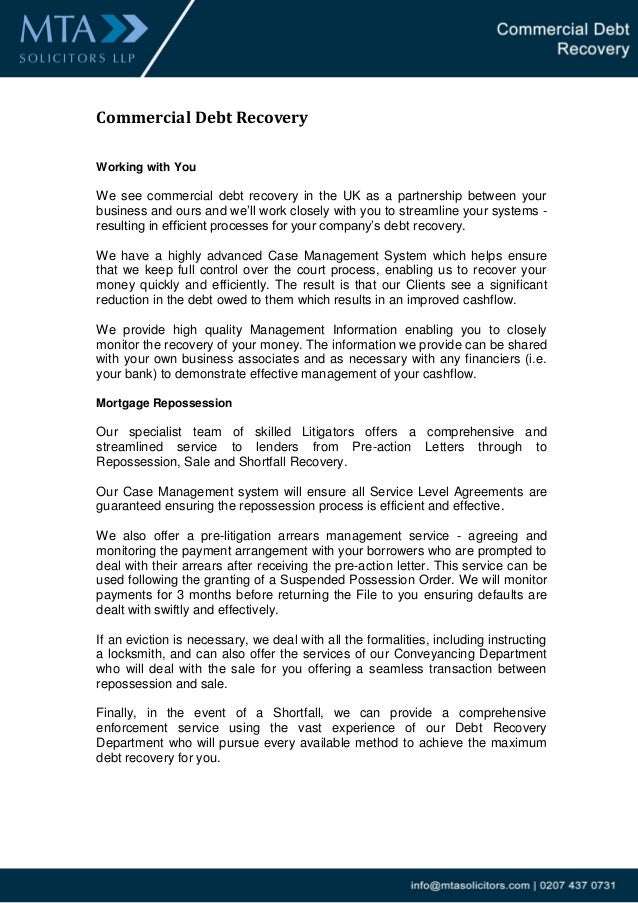 MTA
SOLICITORS LLP

Commercial Debt Recovery

Commercial Debt Recovery

Working with You

We see commercial debt recovery in the UK as a partnership between your business and ours and we'll work closely with you to streamline your systems - resulting in efficient processes for your company's debt recovery.

We have a highly advanced Case Management System which helps ensure that we keep full control over the court process, enabling us to recover your money quickly and efficiently. The result is that our Clients see a significant reduction in the debt owed to them which results in an improved cashflow.

We provide high quality Management Information enabling you to closely monitor the recovery of your money. The information we provide can be shared with your own business associates and as necessary with any financiers (i.e. your bank) to demonstrate effective management of your cashflow.

Mortgage Repossession

Our specialist team of skilled Litigators offers a comprehensive and streamlined service to lenders from Pre-action Letters through to Repossession, Sale and Shortfall Recovery.

Our Case Management system will ensure all Service Level Agreements are guaranteed ensuring the repossession process is efficient and effective.

We also offer a pre-litigation arrears management service - agreeing and monitoring the payment arrangement with your borrowers who are prompted to deal with their arrears after receiving the pre-action letter. This service can be used following the granting of a Suspended Possession Order. We will monitor payments for 3 months before returning the File to you ensuring defaults are dealt with swiftly and effectively.

If an eviction is necessary, we deal with all the formalities, including instructing a locksmith, and can also offer the services of our Conveyancing Department who will deal with the sale for you offering a seamless transaction between repossession and sale.

Finally, in the event of a Shortfall, we can provide a comprehensive enforcement service using the vast experience of our Debt Recovery Department who will pursue every available method to achieve the maximum debt recovery for you.

info@mtasolicitors.com | 0207 437 0731